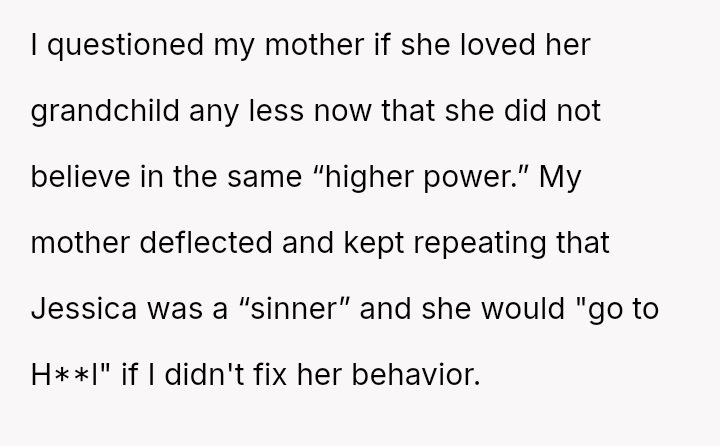 I questioned my mother if she loved her grandchild any less now that she did not believe in the same "higher power." My mother deflected and kept repeating that Jessica was a "sinner" and she would "go to H**l" if I didn't fix her behavior.